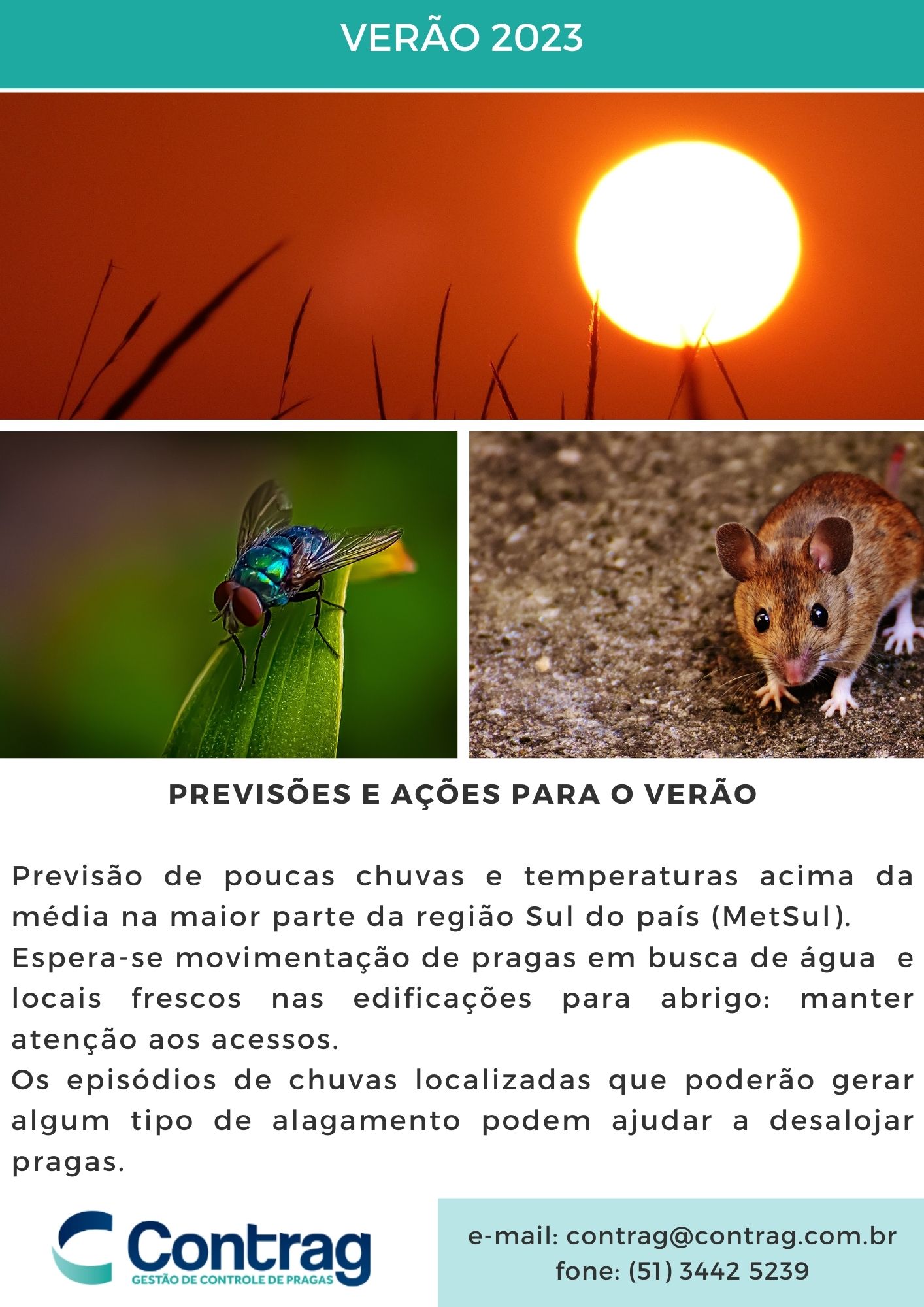 VERÃO 2023

PREVISÕES E AÇÕES PARA O VERÃO

Previsão de poucas chuvas e temperaturas acima da média na maior parte da região Sul do país (MetSul).
Espera-se movimentação de pragas em busca de água e locais frescos nas edificações para abrigo: manter atenção aos acessos.
Os episódios de chuvas localizadas que poderão gerar algum tipo de alagamento podem ajudar a desalojar pragas.

Contrag
GESTÃO DE CONTROLE DE PRAGAS

e-mail: contrag@contrag.com.br
fone: (51) 3442 5239